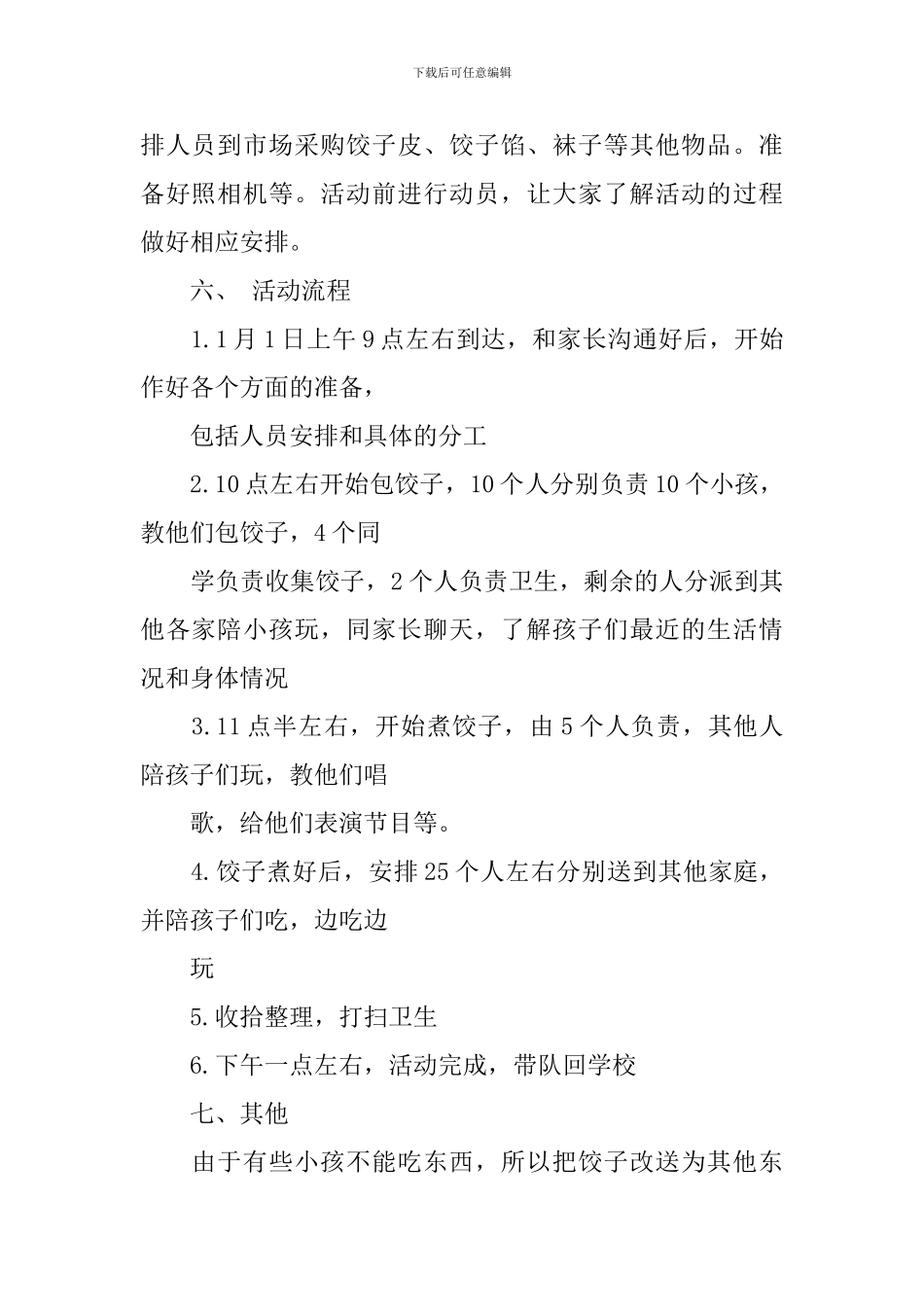 下载后可任意编辑

排人员到市场采购饺子皮、饺子馅、袜子等其他物品。准备好照相机等。活动前进行动员，让大家了解活动的过程做好相应安排。

六、 活动流程

1.1月1日上午9点左右到达，和家长沟通好后，开始作好各个方面的准备，

包括人员安排和具体的分工

2.10点左右开始包饺子，10个人分别负责10个小孩，教他们包饺子，4个同

学负责收集饺子，2个人负责卫生，剩余的人分派到其他各家陪小孩玩，同家长聊天，了解孩子们最近的生活情况和身体情况

3.11点半左右，开始煮饺子，由5个人负责，其他人陪孩子们玩，教他们唱

歌，给他们表演节目等。

4.饺子煮好后，安排25个人左右分别送到其他家庭，并陪孩子们吃，边吃边

玩

5.收拾整理，打扫卫生

6.下午一点左右，活动完成，带队回学校

七、其他

由于有些小孩不能吃东西，所以把饺子改送为其他东